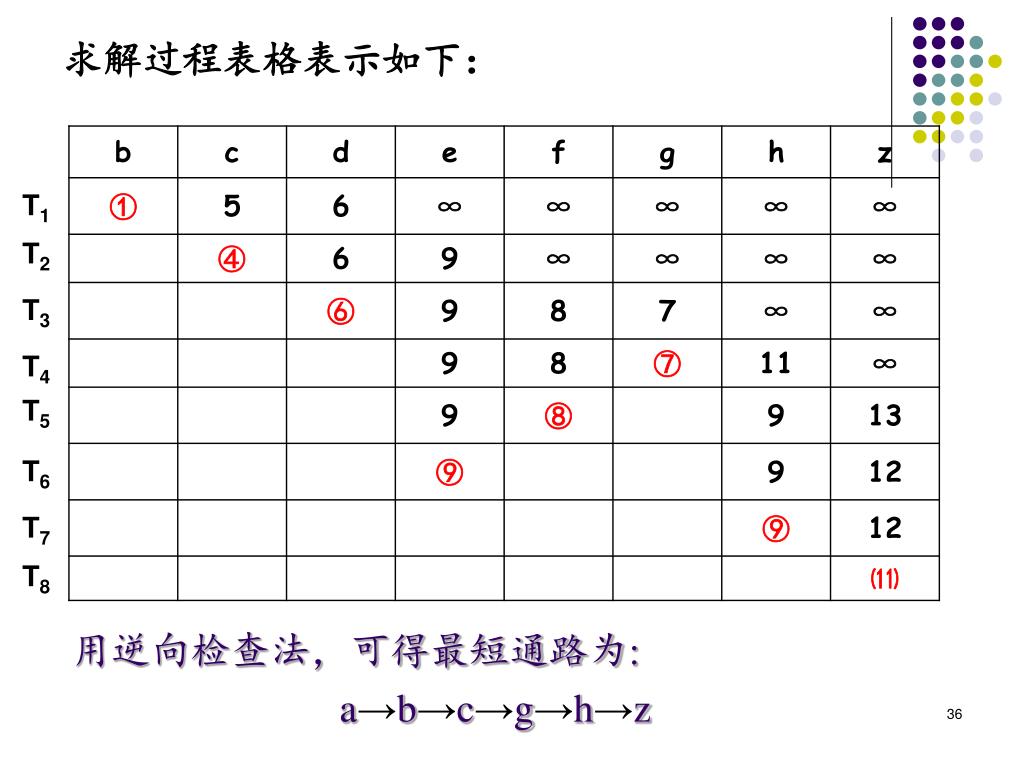 求解过程表格表示如下：

| | b | c | d | e | f | g | h | z |
|---|---|---|---|---|---|---|---|---|
| $T_1$ | ① | 5 | 6 | ∞ | ∞ | ∞ | ∞ | ∞ |
| $T_2$ | | ④ | 6 | 9 | ∞ | ∞ | ∞ | ∞ |
| $T_3$ | | | ⑥ | 9 | 8 | 7 | ∞ | ∞ |
| $T_4$ | | | | 9 | 8 | ⑦ | 11 | ∞ |
| $T_5$ | | | | 9 | ⑧ | | 9 | 13 |
| $T_6$ | | | | ⑨ | | | 9 | 12 |
| $T_7$ | | | | | | | ⑨ | 12 |
| $T_8$ | | | | | | | | (11) |

用逆向检查法，可得最短通路为:

a→b→c→g→h→z

36